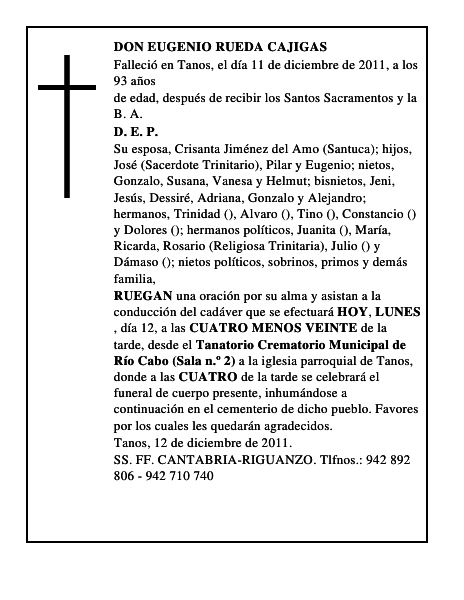 DON EUGENIO RUEDA CAJIGAS
Falleció en Tanos, el día 11 de diciembre de 2011, a los 93 años
de edad, después de recibir los Santos Sacramentos y la B. A.
D. E. P.
Su esposa, Crisanta Jiménez del Amo (Santuca); hijos, José (Sacerdote Trinitario), Pilar y Eugenio; nietos, Gonzalo, Susana, Vanesa y Helmut; bisnietos, Jeni, Jesús, Dessiré, Adriana, Gonzalo y Alejandro; hermanos, Trinidad (), Alvaro (), Tino (), Constancio () y Dolores (); hermanos políticos, Juanita (), María, Ricarda, Rosario (Religiosa Trinitaria), Julio () y Dámaso (); nietos políticos, sobrinos, primos y demás familia,
RUEGAN una oración por su alma y asistan a la conducción del cadáver que se efectuará HOY, LUNES , día 12, a las CUATRO MENOS VEINTE de la tarde, desde el Tanatorio Crematorio Municipal de Río Cabo (Sala n.º 2) a la iglesia parroquial de Tanos, donde a las CUATRO de la tarde se celebrará el funeral de cuerpo presente, inhumándose a continuación en el cementerio de dicho pueblo. Favores por los cuales les quedarán agradecidos.
Tanos, 12 de diciembre de 2011.
SS. FF. CANTABRIA-RIGUANZO. Tlfnos.: 942 892 806 - 942 710 740